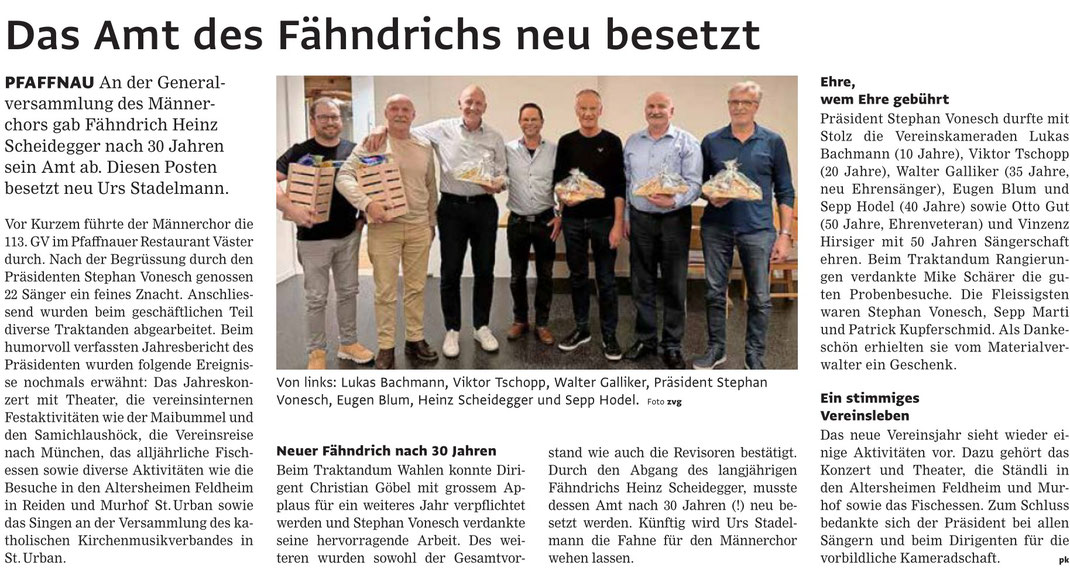 Das Amt des Fähndrichs neu besetzt

PFAFFNAU An der Generalversammlung des Männerchors gab Fähndrich Heinz Scheidegger nach 30 Jahren sein Amt ab. Diesen Posten besetzt neu Urs Stadelmann.

Vor Kurzem führte der Männerchor die 113. GV im Pfaffnauer Restaurant Väster durch. Nach der Begrüssung durch den Präsidenten Stephan Vonesch genossen 22 Sänger ein feines Znacht. Anschliessend wurden beim geschäftlichen Teil diverse Traktanden abgearbeitet. Beim humorvoll verfassten Jahresbericht des Präsidenten wurden folgende Ereignisse nochmals erwähnt: Das Jahreskonzert mit Theater, die vereinsinternen Festaktivitäten wie der Maibummel und den Samichlaushöck, die Vereinsreise nach München, das alljährliche Fischessen sowie diverse Aktivitäten wie die Besuche in den Altersheimen Feldheim in Reiden und Murhof St. Urban sowie das Singen an der Versammlung des katholischen Kirchenmusikverbandes in St. Urban.

Von links: Lukas Bachmann, Viktor Tschopp, Walter Galliker, Präsident Stephan Vonesch, Eugen Blum, Heinz Scheidegger und Sepp Hodel. Foto zvg

Neuer Fähndrich nach 30 Jahren
Beim Traktandum Wahlen konnte Dirigent Christian Göbel mit grossem Applaus für ein weiteres Jahr verpflichtet werden und Stephan Vonesch verdankte seine hervorragende Arbeit. Des weiteren wurden sowohl der Gesamtvorstand wie auch die Revisoren bestätigt. Durch den Abgang des langjährigen Fähndrichs Heinz Scheidegger, musste dessen Amt nach 30 Jahren (!) neu besetzt werden. Künftig wird Urs Stadelmann die Fahne für den Männerchor wehen lassen.

Ehre, wem Ehre gebührt
Präsident Stephan Vonesch durfte mit Stolz die Vereinskameraden Lukas Bachmann (10 Jahre), Viktor Tschopp (20 Jahre), Walter Galliker (35 Jahre, neu Ehrensänger), Eugen Blum und Sepp Hodel (40 Jahre) sowie Otto Gut (50 Jahre, Ehrenveteran) und Vinzenz Hirsiger mit 50 Jahren Sängerschaft ehren. Beim Traktandum Rangierungen verdankte Mike Schärer die guten Probenbesuche. Die Fleissigsten waren Stephan Vonesch, Sepp Marti und Patrick Kupferschmid. Als Dankeschön erhielten sie vom Materialverwalter ein Geschenk.

Ein stimmiges Vereinsleben
Das neue Vereinsjahr sieht wieder einige Aktivitäten vor. Dazu gehört das Konzert und Theater, die Ständli in den Altersheimen Feldheim und Murhof sowie das Fischessen. Zum Schluss bedankte sich der Präsident bei allen Sängern und beim Dirigenten für die vorbildliche Kameradschaft. pk